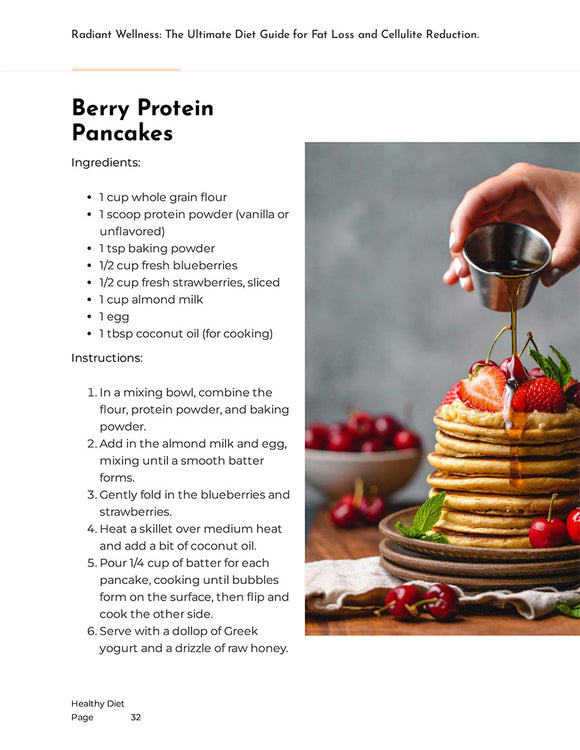 Radiant Wellness: The Ultimate Diet Guide for Fat Loss and Cellulite Reduction.

Berry Protein Pancakes

Ingredients:

• 1 cup whole grain flour
• 1 scoop protein powder (vanilla or unflavored)
• 1 tsp baking powder
• 1/2 cup fresh blueberries
• 1/2 cup fresh strawberries, sliced
• 1 cup almond milk
• 1 egg
• 1 tbsp coconut oil (for cooking)

Instructions:

1. In a mixing bowl, combine the flour, protein powder, and baking powder.
2. Add in the almond milk and egg, mixing until a smooth batter forms.
3. Gently fold in the blueberries and strawberries.
4. Heat a skillet over medium heat and add a bit of coconut oil.
5. Pour 1/4 cup of batter for each pancake, cooking until bubbles form on the surface, then flip and cook the other side.
6. Serve with a dollop of Greek yogurt and a drizzle of raw honey.

Healthy Diet
Page 32